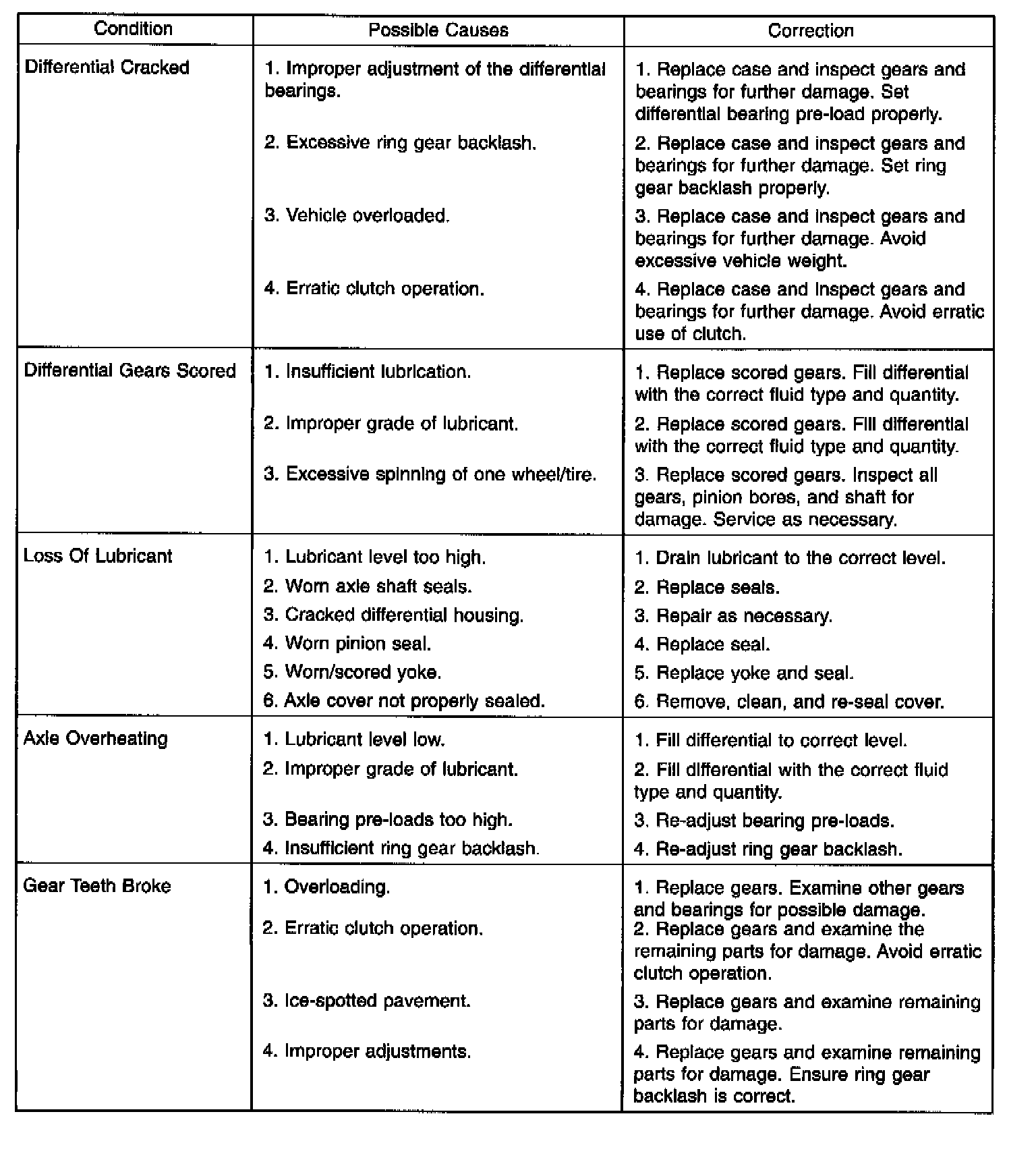 | Condition | Possible Causes | Correction |
|---|---|---|
| Differential Cracked | 1. Improper adjustment of the differential bearings. | 1. Replace case and inspect gears and bearings for further damage. Set differential bearing pre-load properly. |
| | 2. Excessive ring gear backlash. | 2. Replace case and inspect gears and bearings for further damage. Set ring gear backlash properly. |
| | 3. Vehicle overloaded. | 3. Replace case and inspect gears and bearings for further damage. Avoid excessive vehicle weight. |
| | 4. Erratic clutch operation. | 4. Replace case and inspect gears and bearings for further damage. Avoid erratic use of clutch. |
| Differential Gears Scored | 1. Insufficient lubrication. | 1. Replace scored gears. Fill differential with the correct fluid type and quantity. |
| | 2. Improper grade of lubricant. | 2. Replace scored gears. Fill differential with the correct fluid type and quantity. |
| | 3. Excessive spinning of one wheel/tire. | 3. Replace scored gears. Inspect all gears, pinion bores, and shaft for damage. Service as necessary. |
| Loss Of Lubricant | 1. Lubricant level too high. | 1. Drain lubricant to the correct level. |
| | 2. Worn axle shaft seals. | 2. Replace seals. |
| | 3. Cracked differential housing. | 3. Repair as necessary. |
| | 4. Worn pinion seal. | 4. Replace seal. |
| | 5. Worn/scored yoke. | 5. Replace yoke and seal. |
| | 6. Axle cover not properly sealed. | 6. Remove, clean, and re-seal cover. |
| Axle Overheating | 1. Lubricant level low. | 1. Fill differential to correct level. |
| | 2. Improper grade of lubricant. | 2. Fill differential with the correct fluid type and quantity. |
| | 3. Bearing pre-loads too high. | 3. Re-adjust bearing pre-loads. |
| | 4. Insufficient ring gear backlash. | 4. Re-adjust ring gear backlash. |
| Gear Teeth Broke | 1. Overloading. | 1. Replace gears. Examine other gears and bearings for possible damage. |
| | 2. Erratic clutch operation. | 2. Replace gears and examine the remaining parts for damage. Avoid erratic clutch operation. |
| | 3. Ice-spotted pavement. | 3. Replace gears and examine remaining parts for damage. |
| | 4. Improper adjustments. | 4. Replace gears and examine remaining parts for damage. Ensure ring gear backlash is correct. |